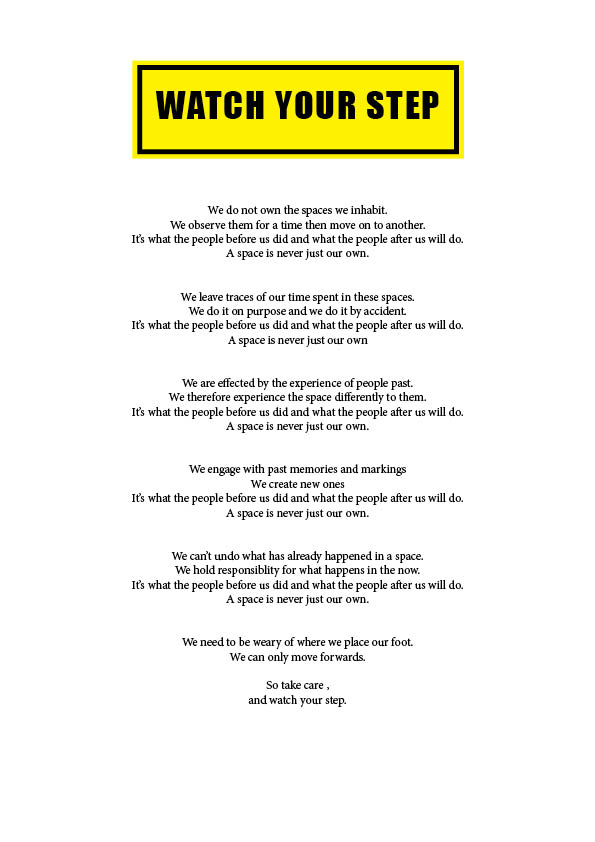 WATCH YOUR STEP

We do not own the spaces we inhabit.
We observe them for a time then move on to another.
It's what the people before us did and what the people after us will do.
A space is never just our own.

We leave traces of our time spent in these spaces.
We do it on purpose and we do it by accident.
It's what the people before us did and what the people after us will do.
A space is never just our own

We are effected by the experience of people past.
We therefore experience the space differently to them.
It's what the people before us did and what the people after us will do.
A space is never just our own.

We engage with past memories and markings
We create new ones
It's what the people before us did and what the people after us will do.
A space is never just our own.

We can't undo what has already happened in a space.
We hold responsiblity for what happens in the now.
It's what the people before us did and what the people after us will do.
A space is never just our own.

We need to be weary of where we place our foot.
We can only move forwards.

So take care ,
and watch your step.